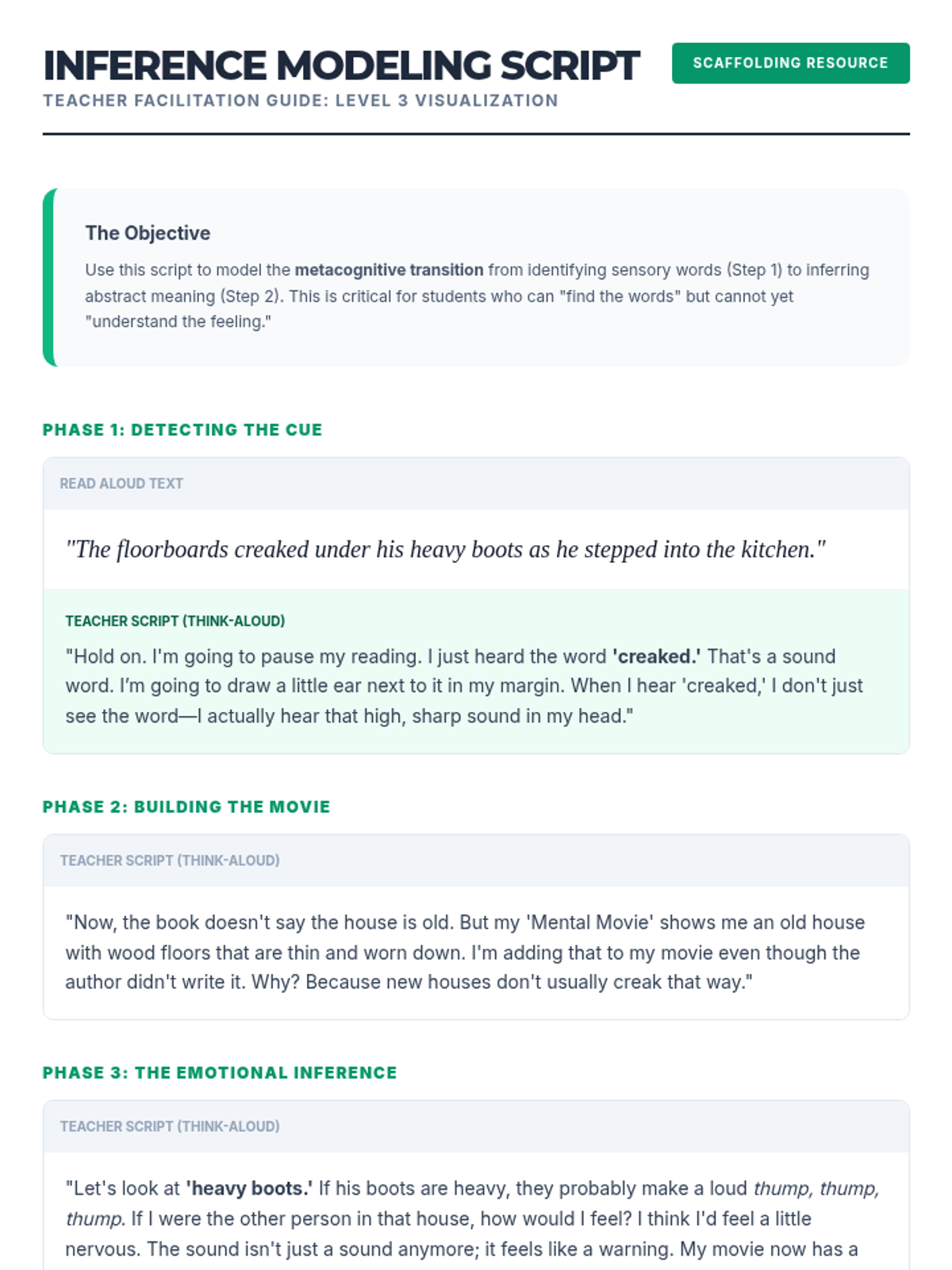 INFERENCE MODELING SCRIPT

SCAFFOLDING RESOURCE

TEACHER FACILITATION GUIDE: LEVEL 3 VISUALIZATION

The Objective

Use this script to model the metacognitive transition from identifying sensory words (Step 1) to inferring abstract meaning (Step 2). This is critical for students who can "find the words" but cannot yet "understand the feeling."

PHASE 1: DETECTING THE CUE

READ ALOUD TEXT

"The floorboards creaked under his heavy boots as he stepped into the kitchen."

TEACHER SCRIPT (THINK-ALOUD)

"Hold on. I'm going to pause my reading. I just heard the word 'creaked.' That's a sound word. I'm going to draw a little ear next to it in my margin. When I hear 'creaked,' I don't just see the word—I actually hear that high, sharp sound in my head."

PHASE 2: BUILDING THE MOVIE

TEACHER SCRIPT (THINK-ALOUD)

"Now, the book doesn't say the house is old. But my 'Mental Movie' shows me an old house with wood floors that are thin and worn down. I'm adding that to my movie even though the author didn't write it. Why? Because new houses don't usually creak that way."

PHASE 3: THE EMOTIONAL INFERENCE

TEACHER SCRIPT (THINK-ALOUD)

"Let's look at 'heavy boots.' If his boots are heavy, they probably make a loud thump, thump, thump. If I were the other person in that house, how would I feel? I think I'd feel a little nervous. The sound isn't just a sound anymore; it feels like a warning. My movie now has a